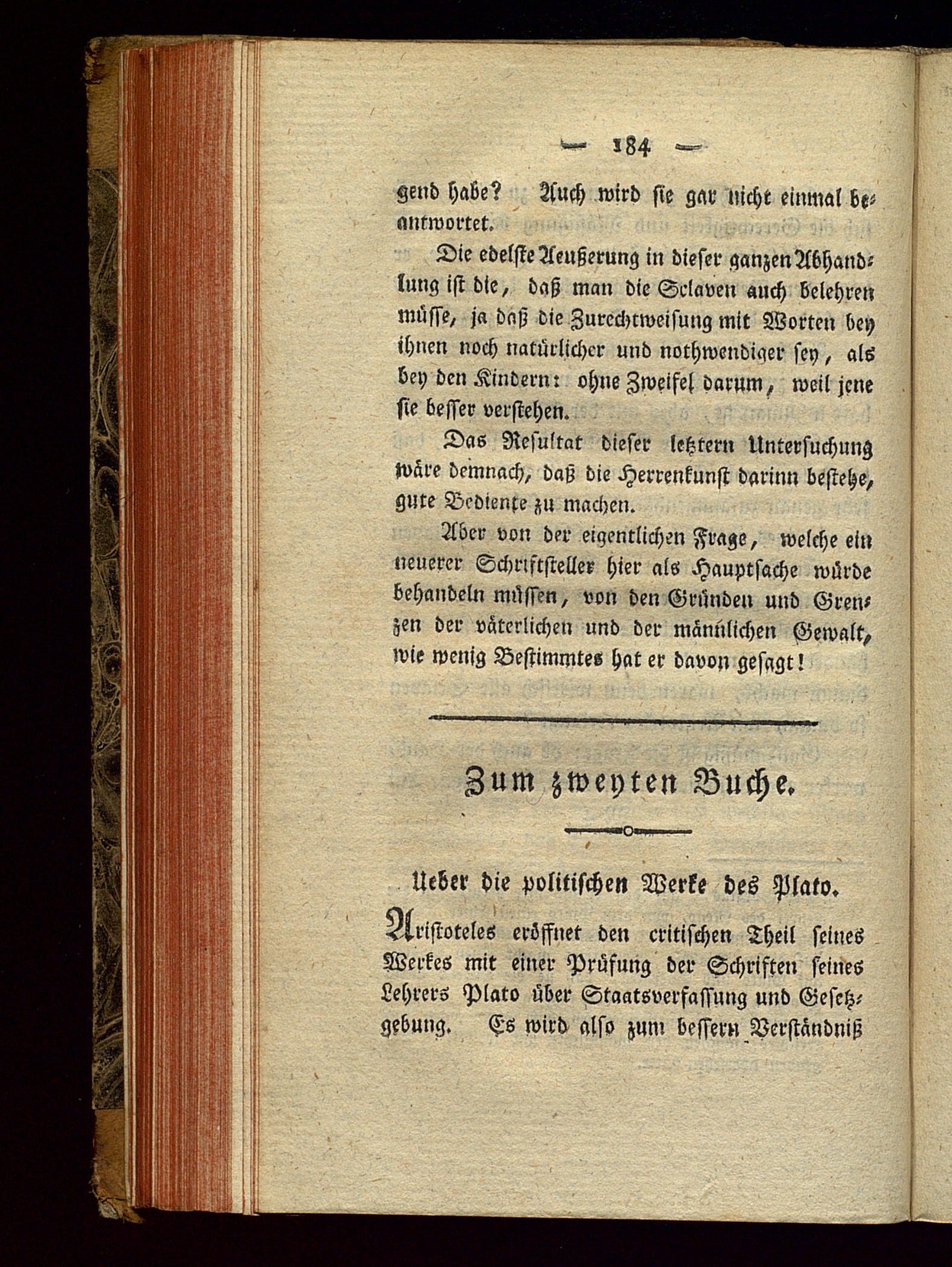 — 184 —

gend habe? Auch wird sie gar nicht einmal beantwortet.

Die edelste Aeußerung in dieser ganzen Abhandlung ist die, daß man die Sclaven auch belehren müsse, ja daß die Zurechtweisung mit Worten bey ihnen noch natürlicher und nothwendiger sey, als bey den Kindern: ohne Zweifel darum, weil jene sie besser verstehen.

Das Resultat dieser letztern Untersuchung wäre demnach, daß die Herrenkunst darinn bestehe, gute Bediente zu machen.

Aber von der eigentlichen Frage, welche ein neuerer Schriftsteller hier als Hauptsache würde behandeln müssen, von den Gründen und Grenzen der väterlichen und der männlichen Gewalt, wie wenig Bestimmtes hat er davon gesagt!

Zum zweyten Buche.

Ueber die politischen Werke des Plato.

Aristoteles eröffnet den critischen Theil seines Werkes mit einer Prüfung der Schriften seines Lehrers Plato über Staatsverfassung und Gesetzgebung. Es wird also zum bessern Verständniß